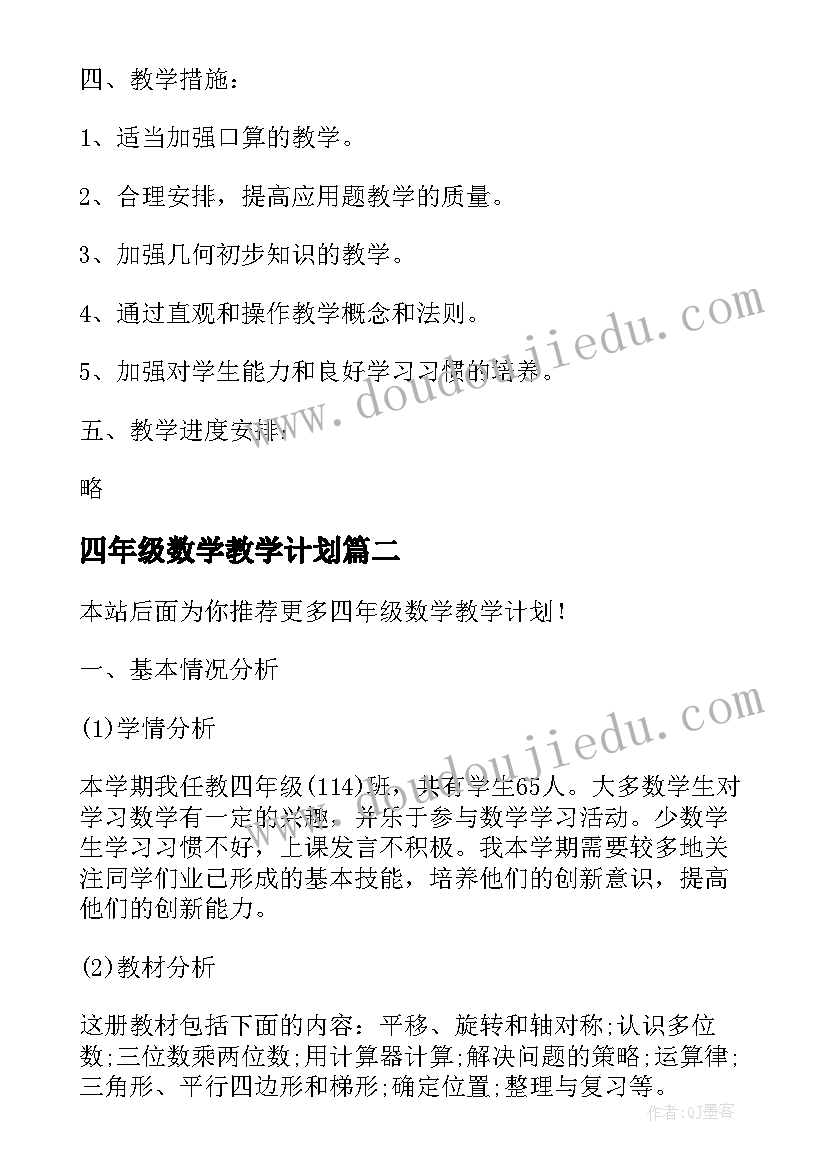 四、教学措施：

1、适当加强口算的教学。

2、合理安排，提高应用题教学的质量。

3、加强几何初步知识的教学。

4、通过直观和操作教学概念和法则。

5、加强对学生能力和良好学习习惯的培养。

五、教学进度安排：

略

四年级数学教学计划篇二

本站后面为你推荐更多四年级数学教学计划！

一、基本情况分析

(1)学情分析

本学期我任教四年级(114)班，共有学生65人。大多数学生对学习数学有一定的兴趣，并乐于参与数学学习活动。少数学生学习习惯不好，上课发言不积极。我本学期需要较多地关注同学们业已形成的基本技能，培养他们的创新意识，提高他们的创新能力。

(2)教材分析

这册教材包括下面的内容：平移、旋转和轴对称;认识多位数;三位数乘两位数;用计算器计算;解决问题的策略;运算律;三角形、平行四边形和梯形;确定位置;整理与复习等。

www.doudoujiedu.com

www.doudoujiedu.com

作者:QJ墨客